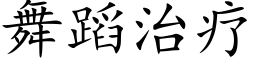 舞蹈治疗